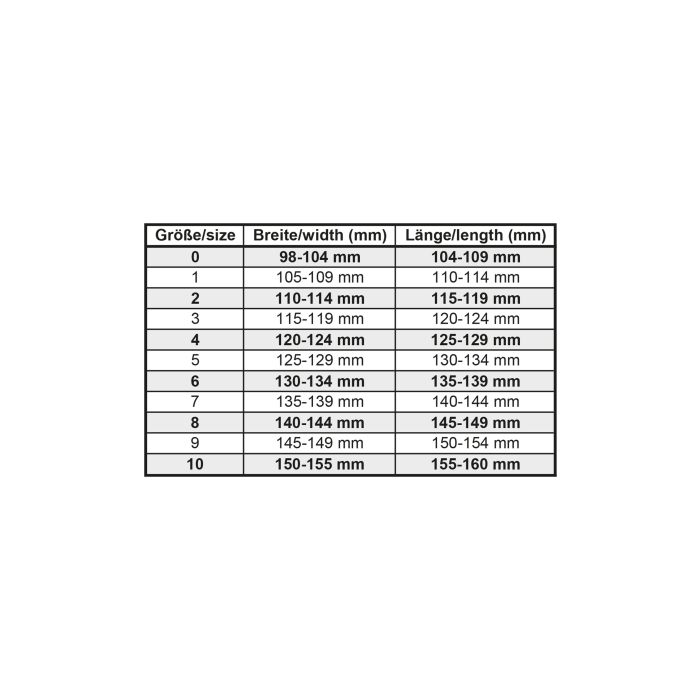 | Größe/size | Breite/width (mm) | Länge/length (mm) |
|---|---|---|
| 0 | 98-104 mm | 104-109 mm |
| 1 | 105-109 mm | 110-114 mm |
| 2 | 110-114 mm | 115-119 mm |
| 3 | 115-119 mm | 120-124 mm |
| 4 | 120-124 mm | 125-129 mm |
| 5 | 125-129 mm | 130-134 mm |
| 6 | 130-134 mm | 135-139 mm |
| 7 | 135-139 mm | 140-144 mm |
| 8 | 140-144 mm | 145-149 mm |
| 9 | 145-149 mm | 150-154 mm |
| 10 | 150-155 mm | 155-160 mm |